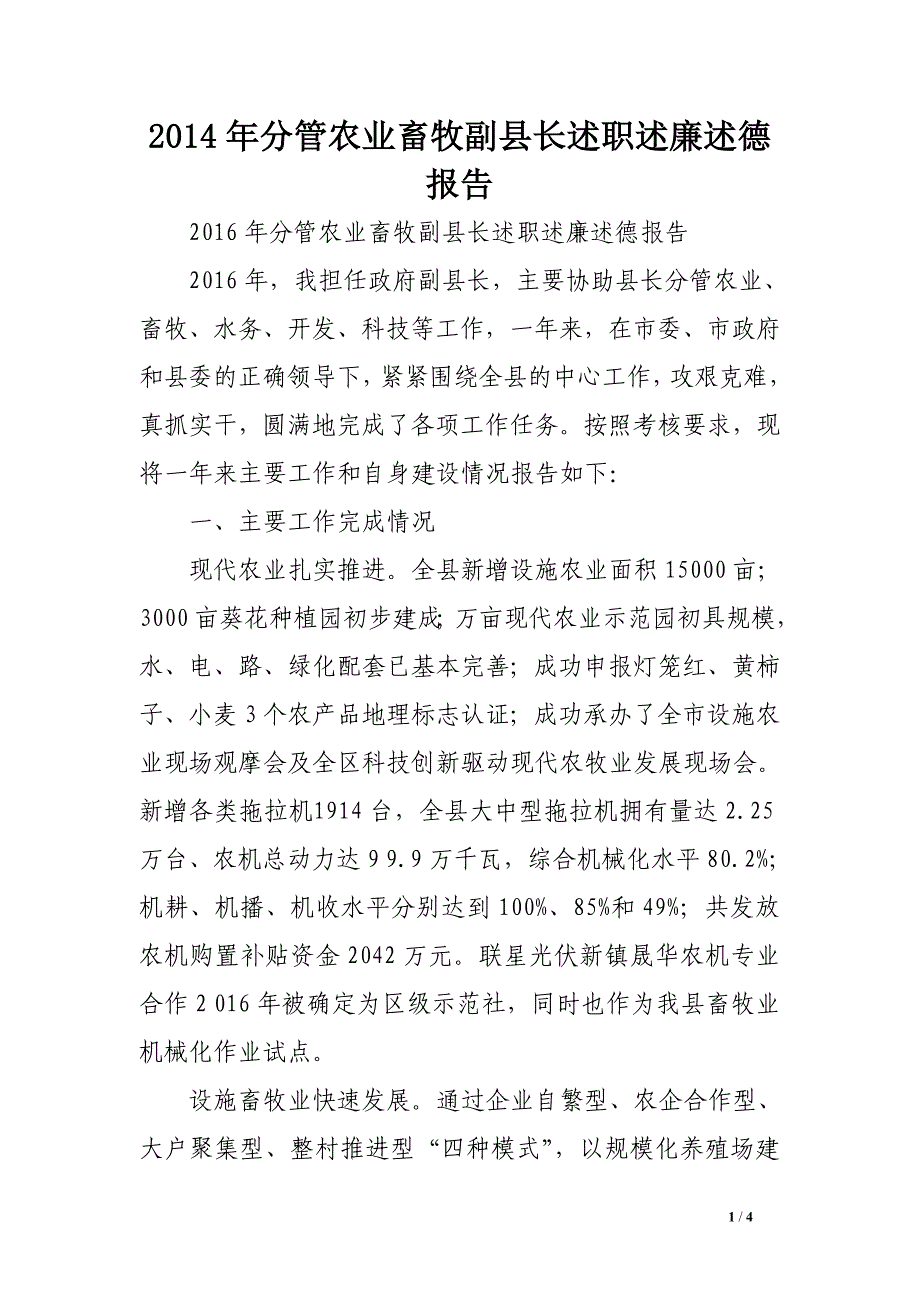 2014年分管农业畜牧副县长述职述廉述德报告

2016年分管农业畜牧副县长述职述廉述德报告

2016年，我担任政府副县长，主要协助县长分管农业、畜牧、水务、开发、科技等工作，一年来，在市委、市政府和县委的正确领导下，紧紧围绕全县的中心工作，攻艰克难，真抓实干，圆满地完成了各项工作任务。按照考核要求，现将一年来主要工作和自身建设情况报告如下:

一、主要工作完成情况

现代农业扎实推进。全县新增设施农业面积15000亩；3000亩葵花种植园初步建成;万亩现代农业示范园初具规模，水、电、路、绿化配套已基本完善；成功申报灯笼红、黄柿子、小麦3个农产品地理标志认证；成功承办了全市设施农业现场观摩会及全区科技创新驱动现代农牧业发展现场会。新增各类拖拉机1914台，全县大中型拖拉机拥有量达2.25万台、农机总动力达99.9万千瓦，综合机械化水平80.2%;机耕、机播、机收水平分别达到100%、85%和49%；共发放农机购置补贴资金2042万元。联星光伏新镇晟华农机专业合作2016年被确定为区级示范社，同时也作为我县畜牧业机械化作业试点。

设施畜牧业快速发展。通过企业自繁型、农企合作型、大户聚集型、整村推进型“四种模式”，以规模化养殖场建

1 / 4